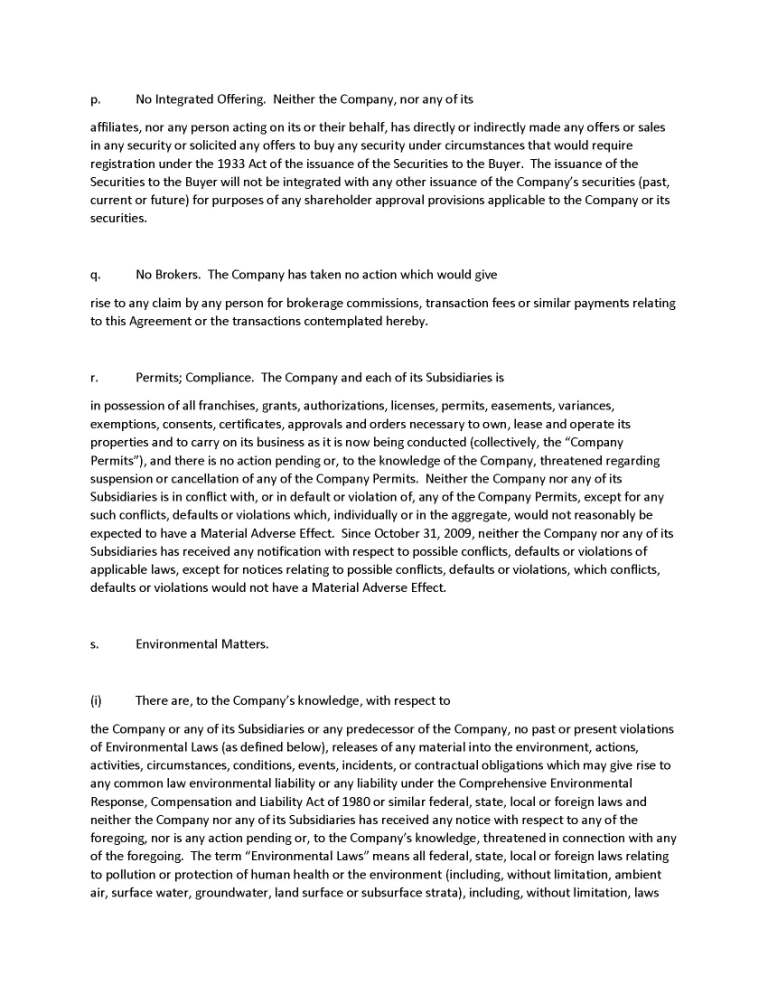 p. No Integrated Offering. Neither the Company, nor any of its

affiliates, nor any person acting on its or their behalf, has directly or indirectly made any offers or sales in any security or solicited any offers to buy any security under circumstances that would require registration under the 1933 Act of the issuance of the Securities to the Buyer. The issuance of the Securities to the Buyer will not be integrated with any other issuance of the Company's securities (past, current or future) for purposes of any shareholder approval provisions applicable to the Company or its securities.

q. No Brokers. The Company has taken no action which would give

rise to any claim by any person for brokerage commissions, transaction fees or similar payments relating to this Agreement or the transactions contemplated hereby.

r. Permits; Compliance. The Company and each of its Subsidiaries is

in possession of all franchises, grants, authorizations, licenses, permits, easements, variances, exemptions, consents, certificates, approvals and orders necessary to own, lease and operate its properties and to carry on its business as it is now being conducted (collectively, the "Company Permits"), and there is no action pending or, to the knowledge of the Company, threatened regarding suspension or cancellation of any of the Company Permits. Neither the Company nor any of its Subsidiaries is in conflict with, or in default or violation of, any of the Company Permits, except for any such conflicts, defaults or violations which, individually or in the aggregate, would not reasonably be expected to have a Material Adverse Effect. Since October 31, 2009, neither the Company nor any of its Subsidiaries has received any notification with respect to possible conflicts, defaults or violations of applicable laws, except for notices relating to possible conflicts, defaults or violations, which conflicts, defaults or violations would not have a Material Adverse Effect.

s. Environmental Matters.

(i) There are, to the Company's knowledge, with respect to

the Company or any of its Subsidiaries or any predecessor of the Company, no past or present violations of Environmental Laws (as defined below), releases of any material into the environment, actions, activities, circumstances, conditions, events, incidents, or contractual obligations which may give rise to any common law environmental liability or any liability under the Comprehensive Environmental Response, Compensation and Liability Act of 1980 or similar federal, state, local or foreign laws and neither the Company nor any of its Subsidiaries has received any notice with respect to any of the foregoing, nor is any action pending or, to the Company's knowledge, threatened in connection with any of the foregoing. The term "Environmental Laws" means all federal, state, local or foreign laws relating to pollution or protection of human health or the environment (including, without limitation, ambient air, surface water, groundwater, land surface or subsurface strata), including, without limitation, laws